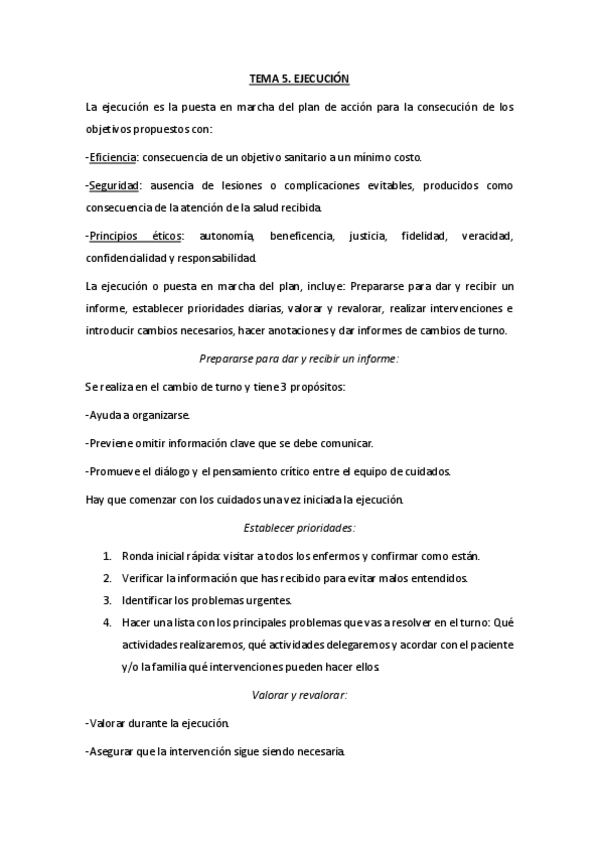 TEMA 5. EJECUCIÓN

La ejecución es la puesta en marcha del plan de acción para la consecución de los objetivos propuestos con:

-Eficiencia: consecuencia de un objetivo sanitario a un mínimo costo.

-Seguridad: ausencia de lesiones o complicaciones evitables, producidos como consecuencia de la atención de la salud recibida.

-Principios éticos: autonomía, beneficencia, justicia, fidelidad, veracidad, confidencialidad y responsabilidad.

La ejecución o puesta en marcha del plan, incluye: Prepararse para dar y recibir un informe, establecer prioridades diarias, valorar y revalorar, realizar intervenciones e introducir cambios necesarios, hacer anotaciones y dar informes de cambios de turno.

Prepararse para dar y recibir un informe:

Se realiza en el cambio de turno y tiene 3 propósitos:

-Ayuda a organizarse.

-Previene omitir información clave que se debe comunicar.

-Promueve el diálogo y el pensamiento crítico entre el equipo de cuidados.

Hay que comenzar con los cuidados una vez iniciada la ejecución.

Establecer prioridades:

1. Ronda inicial rápida: visitar a todos los enfermos y confirmar como están.
2. Verificar la información que has recibido para evitar malos entendidos.
3. Identificar los problemas urgentes.
4. Hacer una lista con los principales problemas que vas a resolver en el turno: Qué actividades realizaremos, qué actividades delegaremos y acordar con el paciente y/o la familia qué intervenciones pueden hacer ellos.

Valorar y revalorar:

-Valorar durante la ejecución.

-Asegurar que la intervención sigue siendo necesaria.